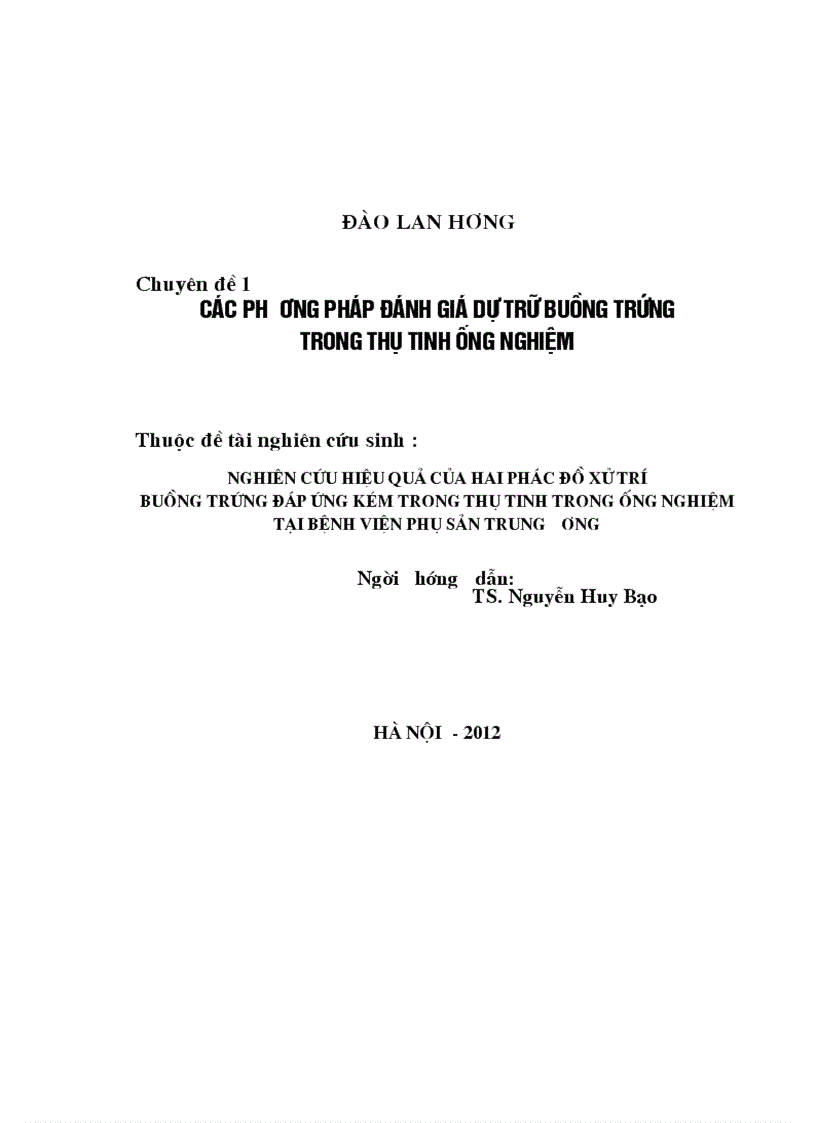 ĐÀO LAN HƠNG

Chuyên đề 1
CÁC PH ƠNG PHÁP ĐÁNH GIÁ DỰ TRỮ BUỒNG TRỨNG TRONG THỤ TINH ỐNG NGHIỆM

Thuộc đề tài nghiên cứu sinh :

NGHIÊN CỨU HIỆU QUẢ CỦA HAI PHÁC ĐỒ XỬ TRÍ BUỒNG TRỨNG ĐÁP ỨNG KÉM TRONG THỤ TINH TRONG ỐNG NGHIỆM TẠI BỆNH VIỆN PHỤ SẢN TRUNG ƠNG

Ngời hớng dẫn:
TS. Nguyễn Huy Bạo

HÀ NỘI - 2012